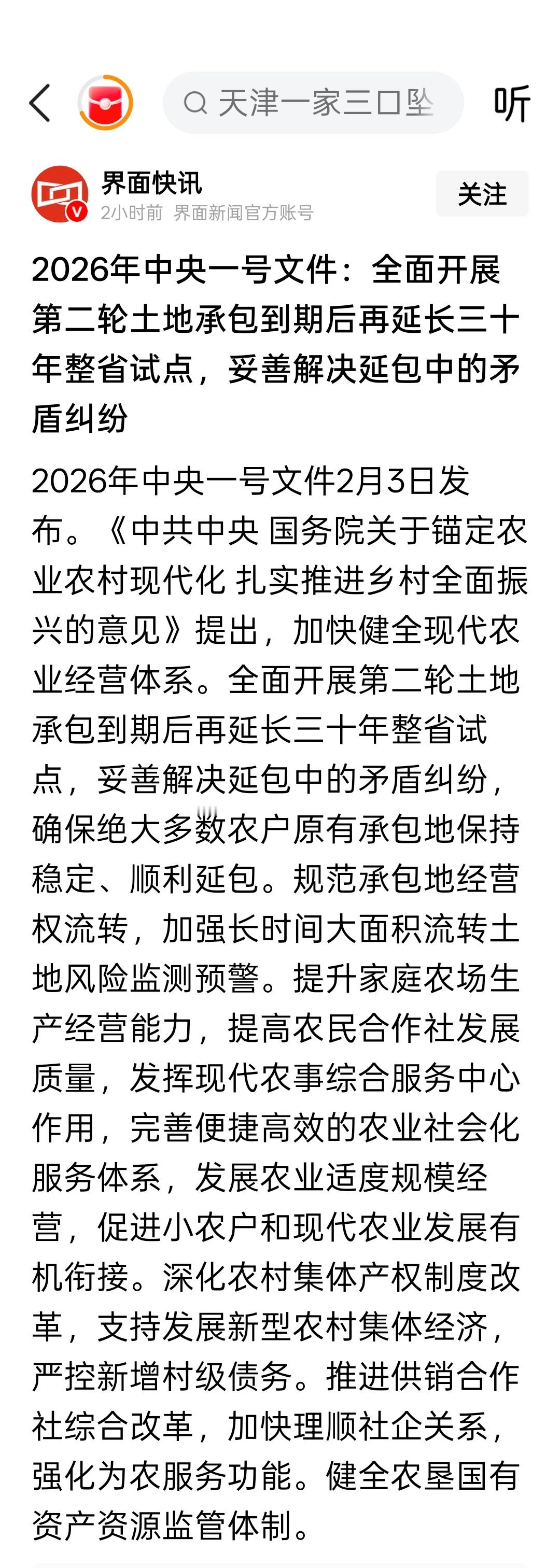 天津一家三口坠

听

界面快讯

2小时前 界面新闻官方账号

关注

2026年中央一号文件：全面开展第二轮土地承包到期后再延长三十年整省试点，妥善解决延包中的矛盾纠纷

2026年中央一号文件2月3日发布。《中共中央 国务院关于锚定农业农村现代化 扎实推进乡村全面振兴的意见》提出，加快健全现代农业经营体系。全面开展第二轮土地承包到期后再延长三十年整省试点，妥善解决延包中的矛盾纠纷，确保绝大多数农户原有承包地保持稳定、顺利延包。规范承包地经营权流转，加强长时间大面积流转土地风险监测预警。提升家庭农场生产经营能力，提高农民合作社发展质量，发挥现代农事综合服务中心作用，完善便捷高效的农业社会化服务体系，发展农业适度规模经营，促进小农户和现代农业发展有机衔接。深化农村集体产权制度改革，支持发展新型农村集体经济，严控新增村级债务。推进供销合作社综合改革，加快理顺社企关系，强化为农服务功能。健全农垦国有资产资源监管体制。